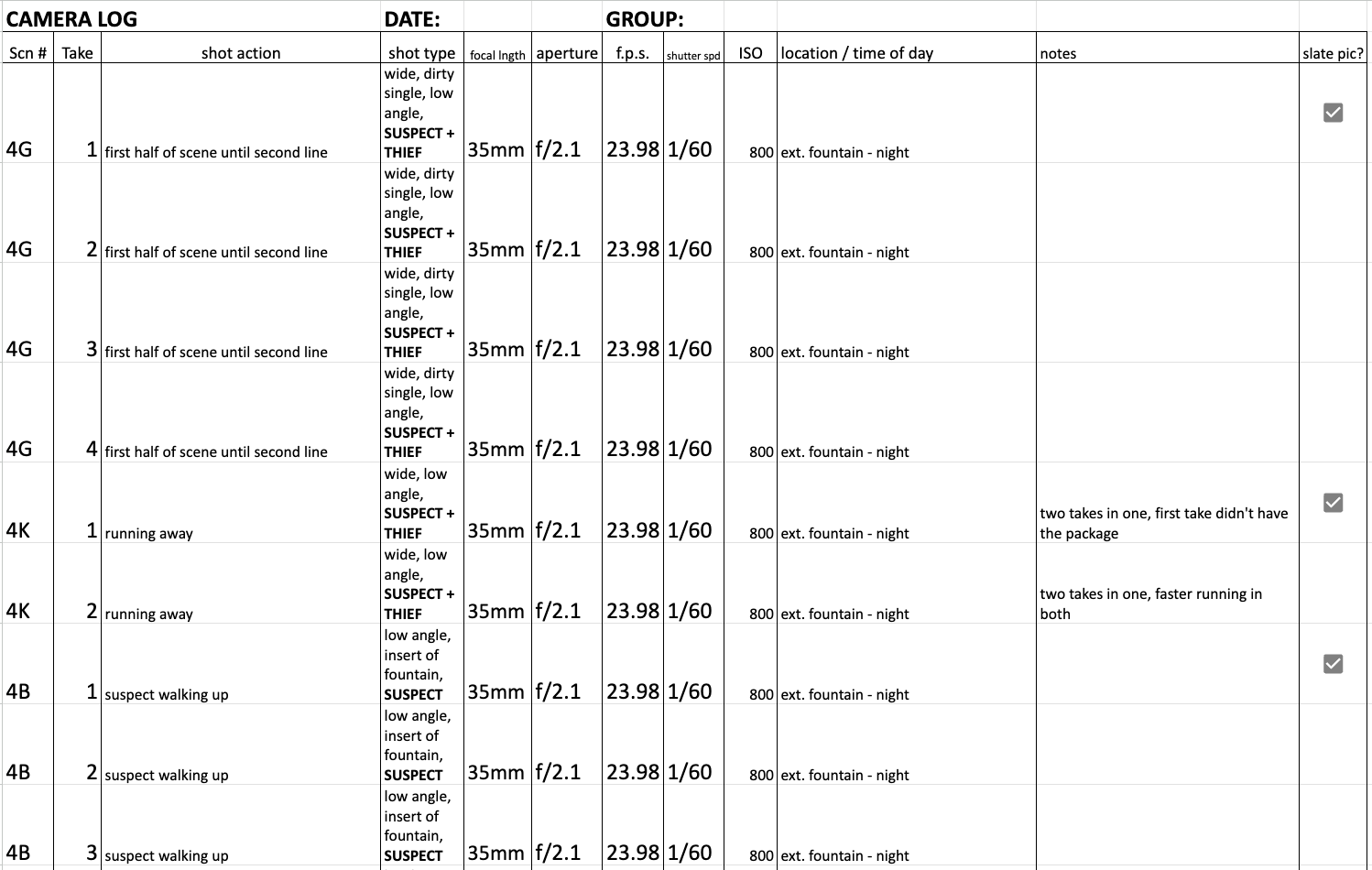 CAMERA LOG DATE: GROUP:

| Scn # | Take | shot action | shot type | focal lngth | aperture | f.p.s. | shutter spd | ISO | location / time of day | notes | slate pic? |
|---|---|---|---|---|---|---|---|---|---|---|---|
| 4G | 1 | first half of scene until second line | wide, dirty single, low angle, SUSPECT + THIEF | 35mm | f/2.1 | 23.98 | 1/60 | 800 | ext. fountain - night | | ☑ |
| 4G | 2 | first half of scene until second line | wide, dirty single, low angle, SUSPECT + THIEF | 35mm | f/2.1 | 23.98 | 1/60 | 800 | ext. fountain - night | | |
| 4G | 3 | first half of scene until second line | wide, dirty single, low angle, SUSPECT + THIEF | 35mm | f/2.1 | 23.98 | 1/60 | 800 | ext. fountain - night | | |
| 4G | 4 | first half of scene until second line | wide, dirty single, low angle, SUSPECT + THIEF | 35mm | f/2.1 | 23.98 | 1/60 | 800 | ext. fountain - night | | |
| 4K | 1 | running away | wide, low angle, SUSPECT + THIEF | 35mm | f/2.1 | 23.98 | 1/60 | 800 | ext. fountain - night | two takes in one, first take didn't have the package | ☑ |
| 4K | 2 | running away | wide, low angle, SUSPECT + THIEF | 35mm | f/2.1 | 23.98 | 1/60 | 800 | ext. fountain - night | two takes in one, faster running in both | |
| 4B | 1 | suspect walking up | low angle, insert of fountain, SUSPECT | 35mm | f/2.1 | 23.98 | 1/60 | 800 | ext. fountain - night | | ☑ |
| 4B | 2 | suspect walking up | low angle, insert of fountain, SUSPECT | 35mm | f/2.1 | 23.98 | 1/60 | 800 | ext. fountain - night | | |
| 4B | 3 | suspect walking up | low angle, insert of fountain, SUSPECT | 35mm | f/2.1 | 23.98 | 1/60 | 800 | ext. fountain - night | | |